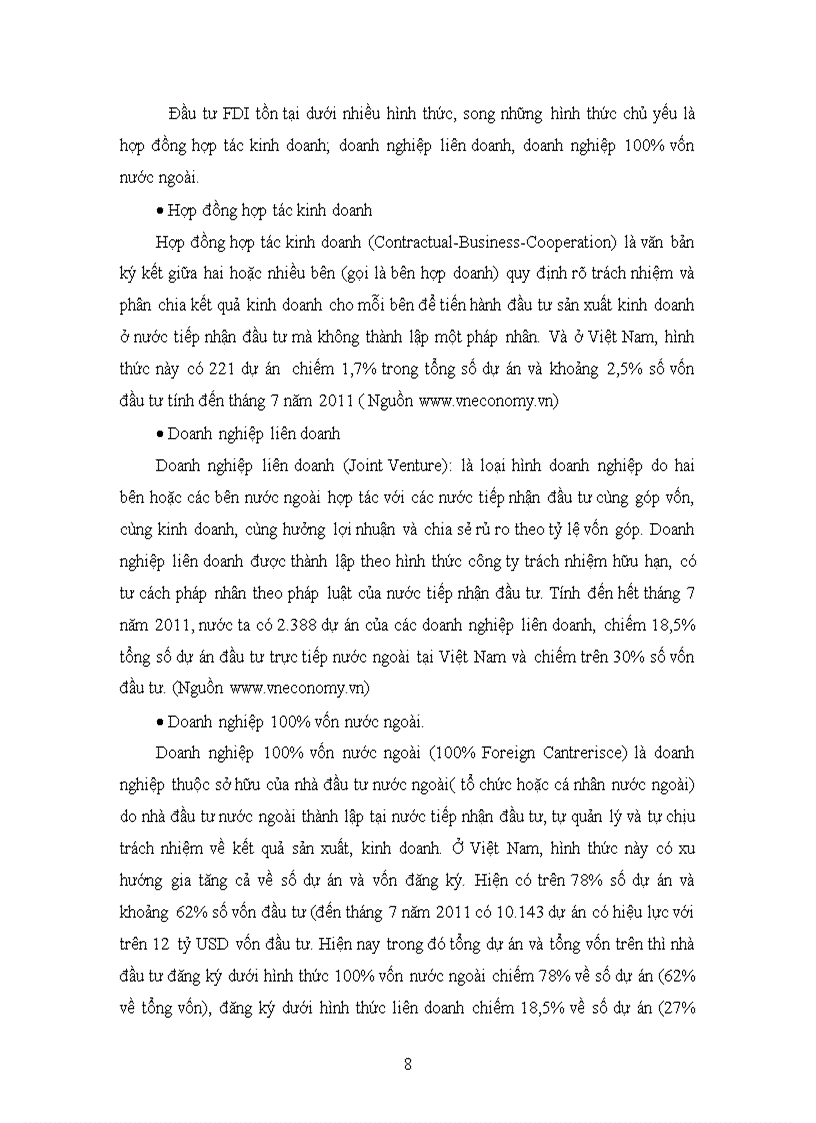 Đầu tư FDI tồn tại dưới nhiều hình thức, song những hình thức chủ yếu là hợp đồng hợp tác kinh doanh; doanh nghiệp liên doanh, doanh nghiệp 100% vốn nước ngoài.

• Hợp đồng hợp tác kinh doanh

Hợp đồng hợp tác kinh doanh (Contractual-Business-Cooperation) là văn bản ký kết giữa hai hoặc nhiều bên (gọi là bên hợp doanh) quy định rõ trách nhiệm và phân chia kết quả kinh doanh cho mỗi bên để tiến hành đầu tư sản xuất kinh doanh ở nước tiếp nhận đầu tư mà không thành lập một pháp nhân. Và ở Việt Nam, hình thức này có 221 dự án chiếm 1,7% trong tổng số dự án và khoảng 2,5% số vốn đầu tư tính đến tháng 7 năm 2011 ( Nguồn www.vneconomy.vn)

• Doanh nghiệp liên doanh

Doanh nghiệp liên doanh (Joint Venture): là loại hình doanh nghiệp do hai bên hoặc các bên nước ngoài hợp tác với các nước tiếp nhận đầu tư cùng góp vốn, cùng kinh doanh, cùng hưởng lợi nhuận và chia sẻ rủ ro theo tỷ lệ vốn góp. Doanh nghiệp liên doanh được thành lập theo hình thức công ty trách nhiệm hữu hạn, có tư cách pháp nhân theo pháp luật của nước tiếp nhận đầu tư. Tính đến hết tháng 7 năm 2011, nước ta có 2.388 dự án của các doanh nghiệp liên doanh, chiếm 18,5% tổng số dự án đầu tư trực tiếp nước ngoài tại Việt Nam và chiếm trên 30% số vốn đầu tư. (Nguồn www.vneconomy.vn)

• Doanh nghiệp 100% vốn nước ngoài.

Doanh nghiệp 100% vốn nước ngoài (100% Foreign Cantrerisce) là doanh nghiệp thuộc sở hữu của nhà đầu tư nước ngoài( tổ chức hoặc cá nhân nước ngoài) do nhà đầu tư nước ngoài thành lập tại nước tiếp nhận đầu tư, tự quản lý và tự chịu trách nhiệm về kết quả sản xuất, kinh doanh. Ở Việt Nam, hình thức này có xu hướng gia tăng cả về số dự án và vốn đăng ký. Hiện có trên 78% số dự án và khoảng 62% số vốn đầu tư (đến tháng 7 năm 2011 có 10.143 dự án có hiệu lực với trên 12 tỷ USD vốn đầu tư. Hiện nay trong đó tổng dự án và tổng vốn trên thì nhà đầu tư đăng ký dưới hình thức 100% vốn nước ngoài chiếm 78% về số dự án (62% về tổng vốn), đăng ký dưới hình thức liên doanh chiếm 18,5% về số dự án (27%

8